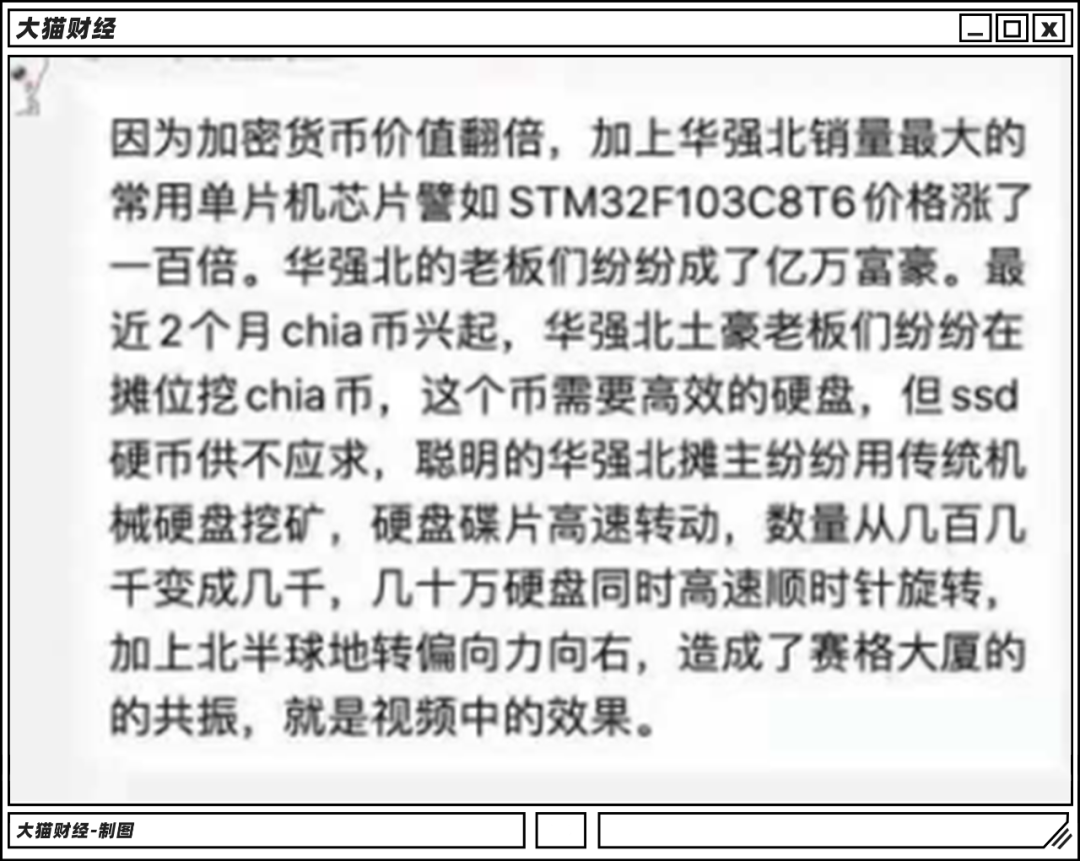 大猫财经

因为加密货币价值翻倍，加上华强北销量最大的常用单片机芯片譬如 STM32F103C8T6 价格涨了一百倍。华强北的老板们纷纷成了亿万富豪。最近 2 个月 chia 币兴起，华强北土豪老板们纷纷在摊位挖 chia 币，这个币需要高效的硬盘，但 ssd 硬币供不应求，聪明的华强北摊主纷纷用传统机械硬盘挖矿，硬盘碟片高速转动，数量从几百几千变成几千，几十万硬盘同时高速顺时针旋转，加上北半球地转偏向力向右，造成了赛格大厦的的共振，就是视频中的效果。

大猫财经-制图